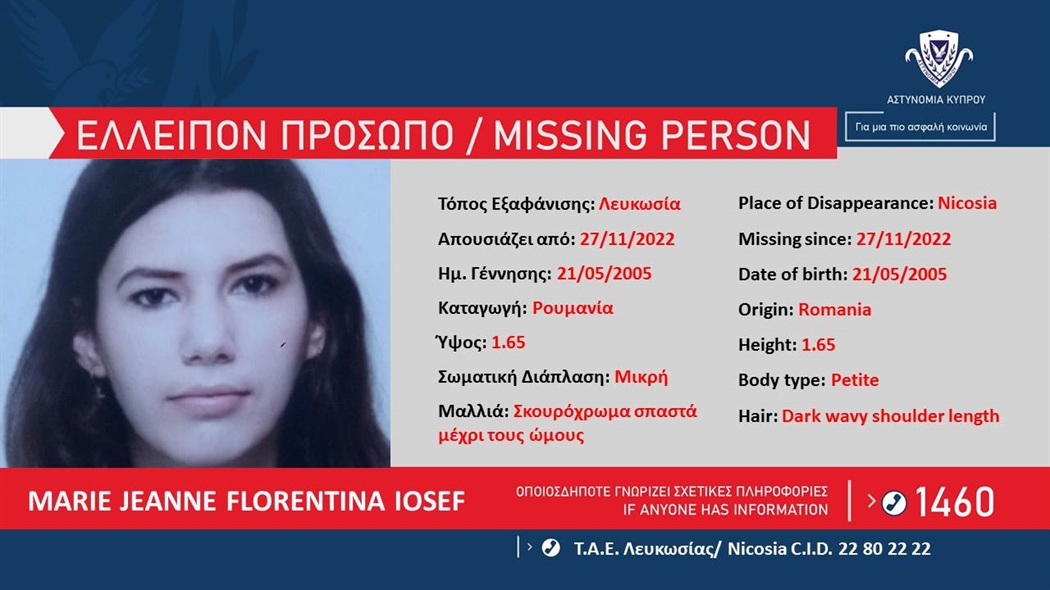 ΑΣΤΥΝΟΜΙΑ ΚΥΠΡΟΥ

Για μια πιο ασφαλή κοινωνία

ΕΛΛΕΙΠΟΝ ΠΡΟΣΩΠΟ / MISSING PERSON

Τόπος Εξαφάνισης: Λευκωσία
Απουσιάζει από: 27/11/2022
Ημ. Γέννησης: 21/05/2005
Καταγωγή: Ρουμανία
Ύψος: 1.65
Σωματική Διάπλαση: Μικρή
Μαλλιά: Σκουρόχρωμα σπαστά μέχρι τους ώμους

Place of Disappearance: Nicosia
Missing since: 27/11/2022
Date of birth: 21/05/2005
Origin: Romania
Height: 1.65
Body type: Petite
Hair: Dark wavy shoulder length

MARIE JEANNE FLORENTINA IOSEF

ΟΠΟΙΟΣΔΗΠΟΤΕ ΓΝΩΡΙΖΕΙ ΣΧΕΤΙΚΕΣ ΠΛΗΡΟΦΟΡΙΕΣ
IF ANYONE HAS INFORMATION

1460

Τ.Α.Ε. Λευκωσίας/ Nicosia C.I.D. 22 80 22 22